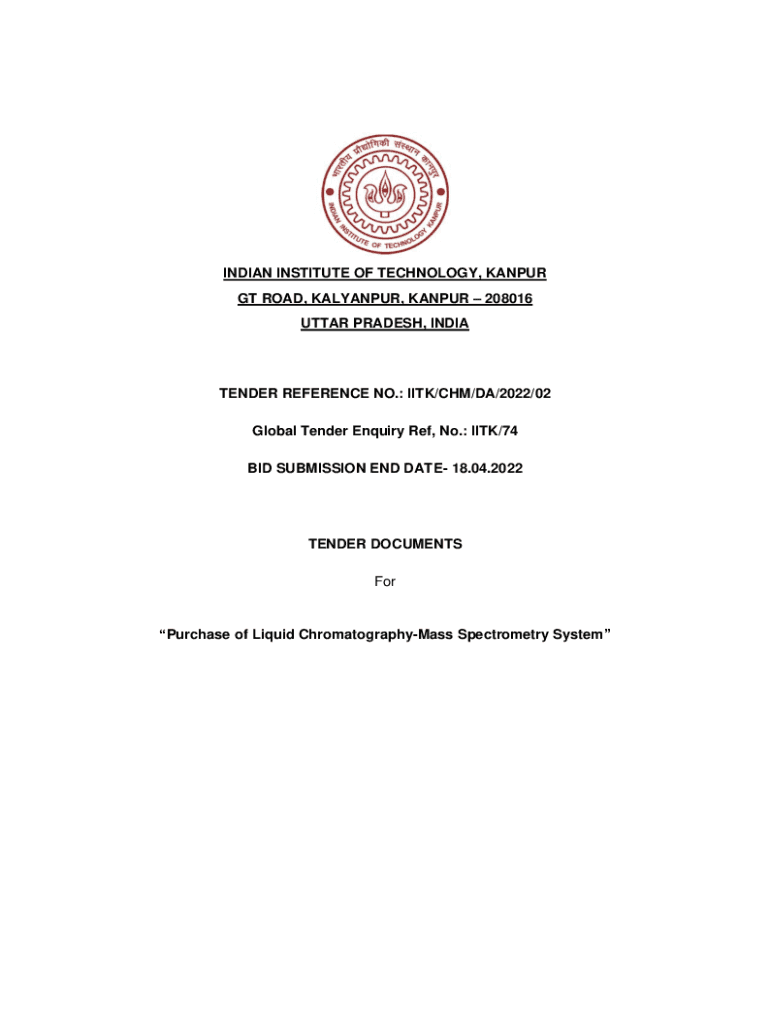 भारतीय प्रौद्योगिकी संस्थान कानपुर
INDIAN INSTITUTE OF TECHNOLOGY KANPUR

INDIAN INSTITUTE OF TECHNOLOGY, KANPUR
GT ROAD, KALYANPUR, KANPUR – 208016
UTTAR PRADESH, INDIA

TENDER REFERENCE NO.: IITK/CHM/DA/2022/02

Global Tender Enquiry Ref, No.: IITK/74

BID SUBMISSION END DATE- 18.04.2022

TENDER DOCUMENTS

For

“Purchase of Liquid Chromatography-Mass Spectrometry System”